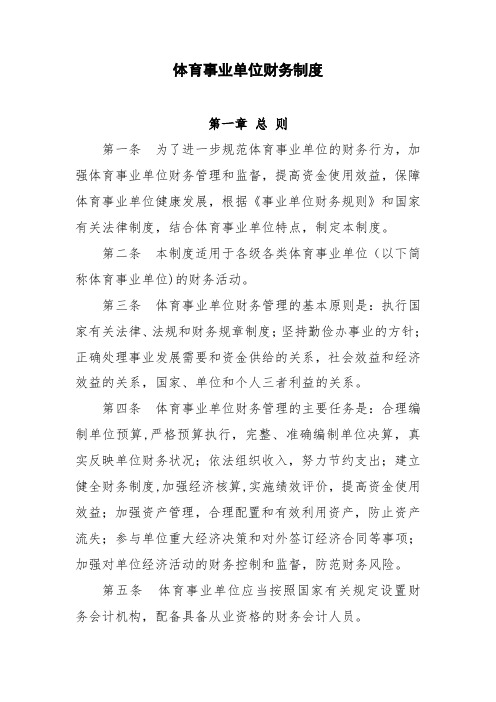 体育事业单位财务制度

第一章 总 则

第一条 为了进一步规范体育事业单位的财务行为，加强体育事业单位财务管理和监督，提高资金使用效益，保障体育事业单位健康发展，根据《事业单位财务规则》和国家有关法律制度，结合体育事业单位特点，制定本制度。

第二条 本制度适用于各级各类体育事业单位（以下简称体育事业单位）的财务活动。

第三条 体育事业单位财务管理的基本原则是：执行国家有关法律、法规和财务规章制度；坚持勤俭办事业的方针；正确处理事业发展需要和资金供给的关系，社会效益和经济效益的关系，国家、单位和个人三者利益的关系。

第四条 体育事业单位财务管理的主要任务是：合理编制单位预算，严格预算执行，完整、准确编制单位决算，真实反映单位财务状况；依法组织收入，努力节约支出；建立健全财务制度，加强经济核算，实施绩效评价，提高资金使用效益；加强资产管理，合理配置和有效利用资产，防止资产流失；参与单位重大经济决策和对外签订经济合同等事项；加强对单位经济活动的财务控制和监督，防范财务风险。

第五条 体育事业单位应当按照国家有关规定设置财务会计机构，配备具备从业资格的财务会计人员。